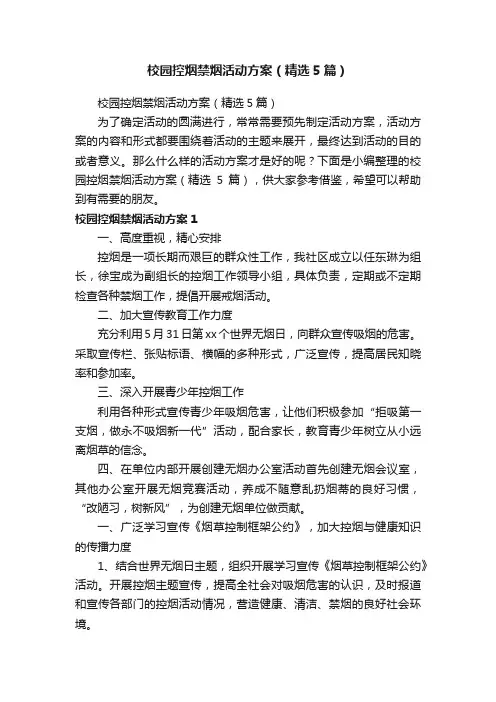 校园控烟禁烟活动方案（精选5篇）

校园控烟禁烟活动方案（精选5篇）

为了确定活动的圆满进行，常常需要预先制定活动方案，活动方案的内容和形式都要围绕着活动的主题来展开，最终达到活动的目的或者意义。那么什么样的活动方案才是好的呢？下面是小编整理的校园控烟禁烟活动方案（精选 5 篇），供大家参考借鉴，希望可以帮助到有需要的朋友。

校园控烟禁烟活动方案1

一、高度重视，精心安排

控烟是一项长期而艰巨的群众性工作，我社区成立以任东琳为组长，徐宝成为副组长的控烟工作领导小组，具体负责，定期或不定期检查各种禁烟工作，提倡开展戒烟活动。

二、加大宣传教育工作力度

充分利用5月31日第xx个世界无烟日，向群众宣传吸烟的危害。采取宣传栏、张贴标语、横幅的多种形式，广泛宣传，提高居民知晓率和参加率。

三、深入开展青少年控烟工作

利用各种形式宣传青少年吸烟危害，让他们积极参加“拒吸第一支烟，做永不吸烟新一代”活动，配合家长，教育青少年树立从小远离烟草的信念。

四、在单位内部开展创建无烟办公室活动首先创建无烟会议室，其他办公室开展无烟竞赛活动，养成不随意乱扔烟蒂的良好习惯，“改陋习，树新风”，为创建无烟单位做贡献。

一、广泛学习宣传《烟草控制框架公约》，加大控烟与健康知识的传播力度

1、结合世界无烟日主题，组织开展学习宣传《烟草控制框架公约》活动。开展控烟主题宣传，提高全社会对吸烟危害的认识，及时报道和宣传各部门的控烟活动情况，营造健康、清洁、禁烟的良好社会环境。